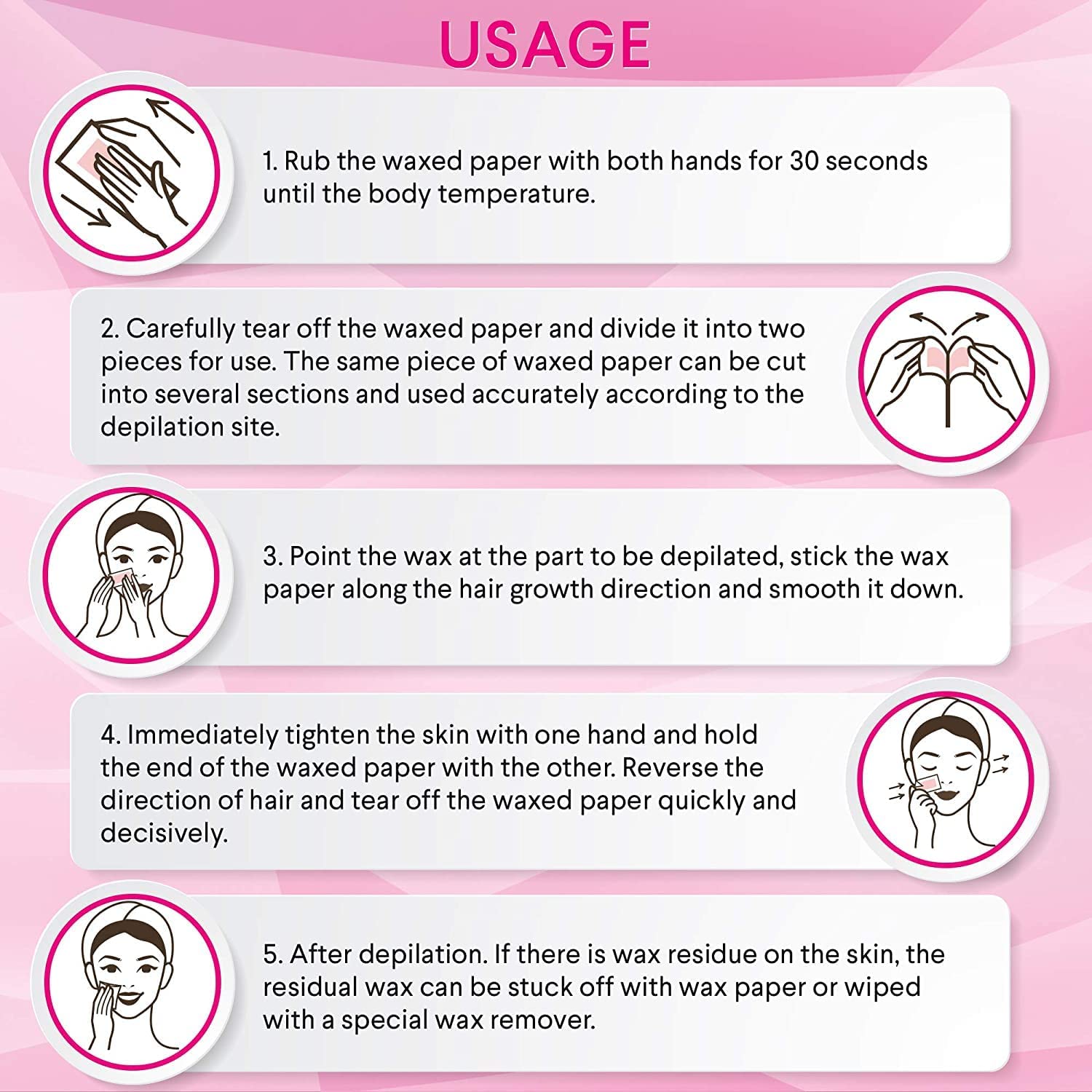 USAGE

1. Rub the waxed paper with both hands for 30 seconds until the body temperature.

2. Carefully tear off the waxed paper and divide it into two pieces for use. The same piece of waxed paper can be cut into several sections and used accurately according to the depilation site.

3. Point the wax at the part to be depilated, stick the wax paper along the hair growth direction and smooth it down.

4. Immediately tighten the skin with one hand and hold the end of the waxed paper with the other. Reverse the direction of hair and tear off the waxed paper quickly and decisively.

5. After depilation. If there is wax residue on the skin, the residual wax can be stuck off with wax paper or wiped with a special wax remover.